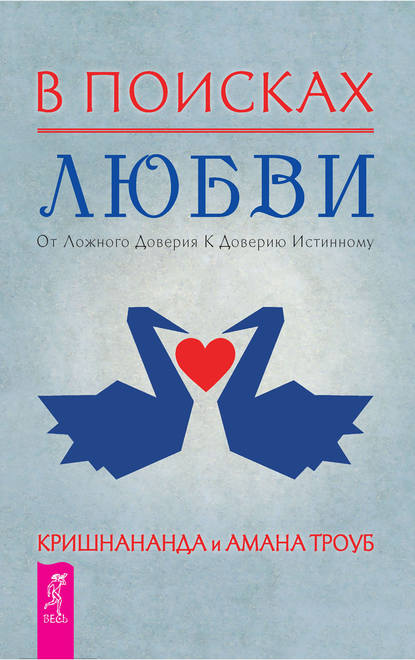 В ПОИСКАХ

ЛЮБВИ

От Ложного Доверия К Доверию Истинному

КРИШНАНАНДА и АМАНА ТРОУБ

ВЕСЬ